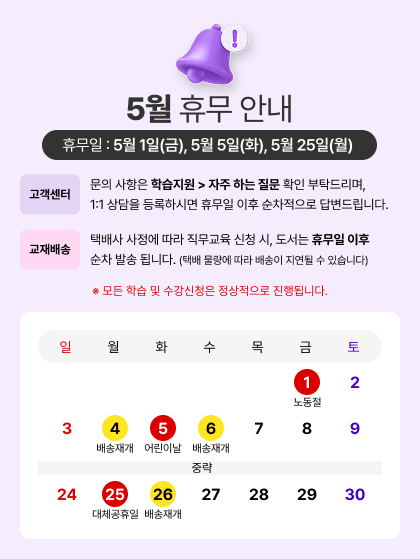 5월 휴무 안내

휴무일 : 5월 1일(금), 5월 5일(화), 5월 25일(월)

고객센터

문의 사항은 학습지원 > 자주 하는 질문 확인 부탁드리며, 1:1 상담을 등록하시면 휴무일 이후 순차적으로 답변드립니다.

교재배송

택배사 사정에 따라 직무교육 신청 시, 도서는 휴무일 이후 순차 발송 됩니다. (택배 물량에 따라 배송이 지연될 수 있습니다)

※ 모든 학습 및 수강신청은 정상적으로 진행됩니다.

| 일 | 월 | 화 | 수 | 목 | 금 | 토 |
|---|---|---|---|---|---|---|
| | | | | | 1 노동절 | 2 |
| 3 | 4 배송재개 | 5 어린이날 | 6 배송재개 | 7 | 8 | 9 |
| 중략 | | | | | | |
| 24 | 25 대체공휴일 | 26 배송재개 | 27 | 28 | 29 | 30 |